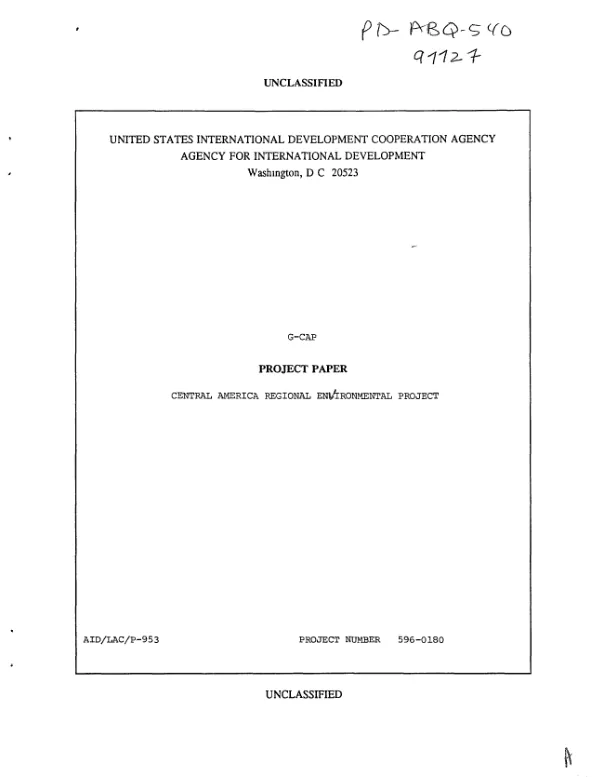 PD-ABQ-540
91127

UNCLASSIFIED

UNITED STATES INTERNATIONAL DEVELOPMENT COOPERATION AGENCY
AGENCY FOR INTERNATIONAL DEVELOPMENT
Washington, D C 20523

G-CAP

PROJECT PAPER

CENTRAL AMERICA REGIONAL ENVIRONMENTAL PROJECT

AID/LAC/P-953

PROJECT NUMBER 596-0180

UNCLASSIFIED

A